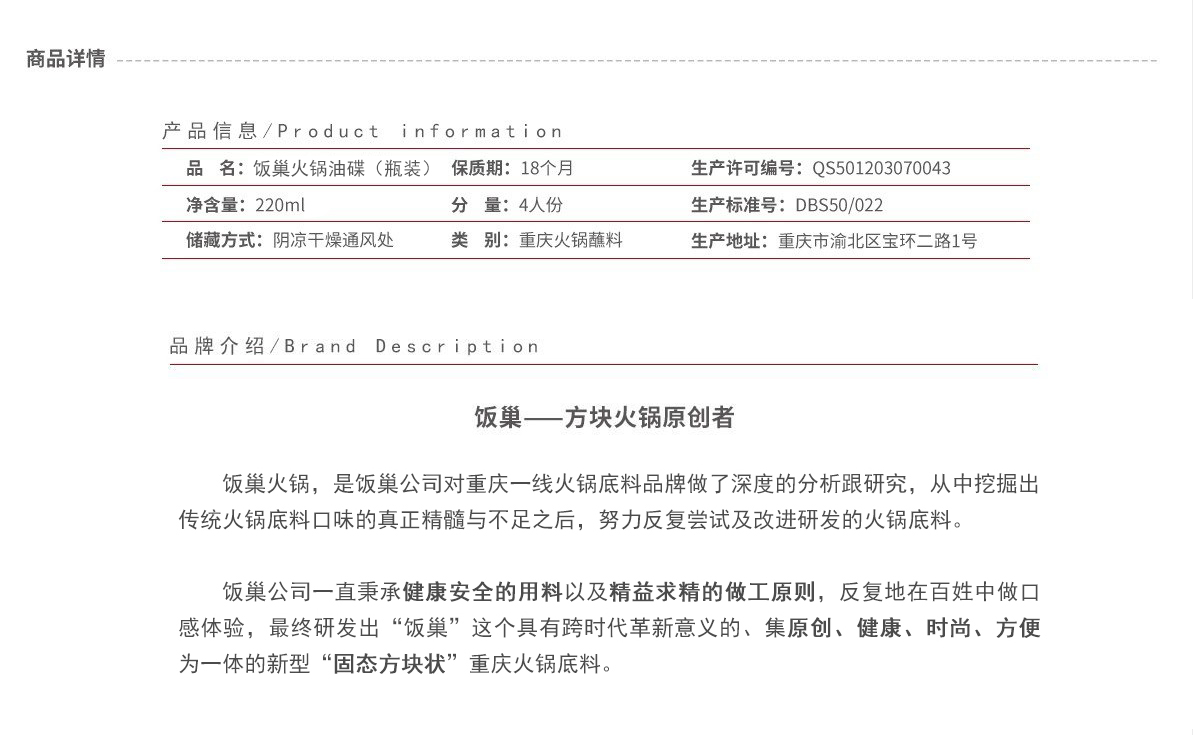 商品详情

产品信息/Product information

| 品　名：饭巢火锅油碟（瓶装） | 保质期：18个月 | 生产许可编号：QS501203070043 |
|---|---|---|
| 净含量：220ml | 分　量：4人份 | 生产标准号：DBS50/022 |
| 储藏方式：阴凉干燥通风处 | 类　别：重庆火锅蘸料 | 生产地址：重庆市渝北区宝环二路1号 |

品牌介绍/Brand Description

饭巢——方块火锅原创者

饭巢火锅，是饭巢公司对重庆一线火锅底料品牌做了深度的分析跟研究，从中挖掘出传统火锅底料口味的真正精髓与不足之后，努力反复尝试及改进研发的火锅底料。

饭巢公司一直秉承健康安全的用料以及精益求精的做工原则，反复地在百姓中做口感体验，最终研发出“饭巢”这个具有跨时代革新意义的、集原创、健康、时尚、方便为一体的新型“固态方块状”重庆火锅底料。